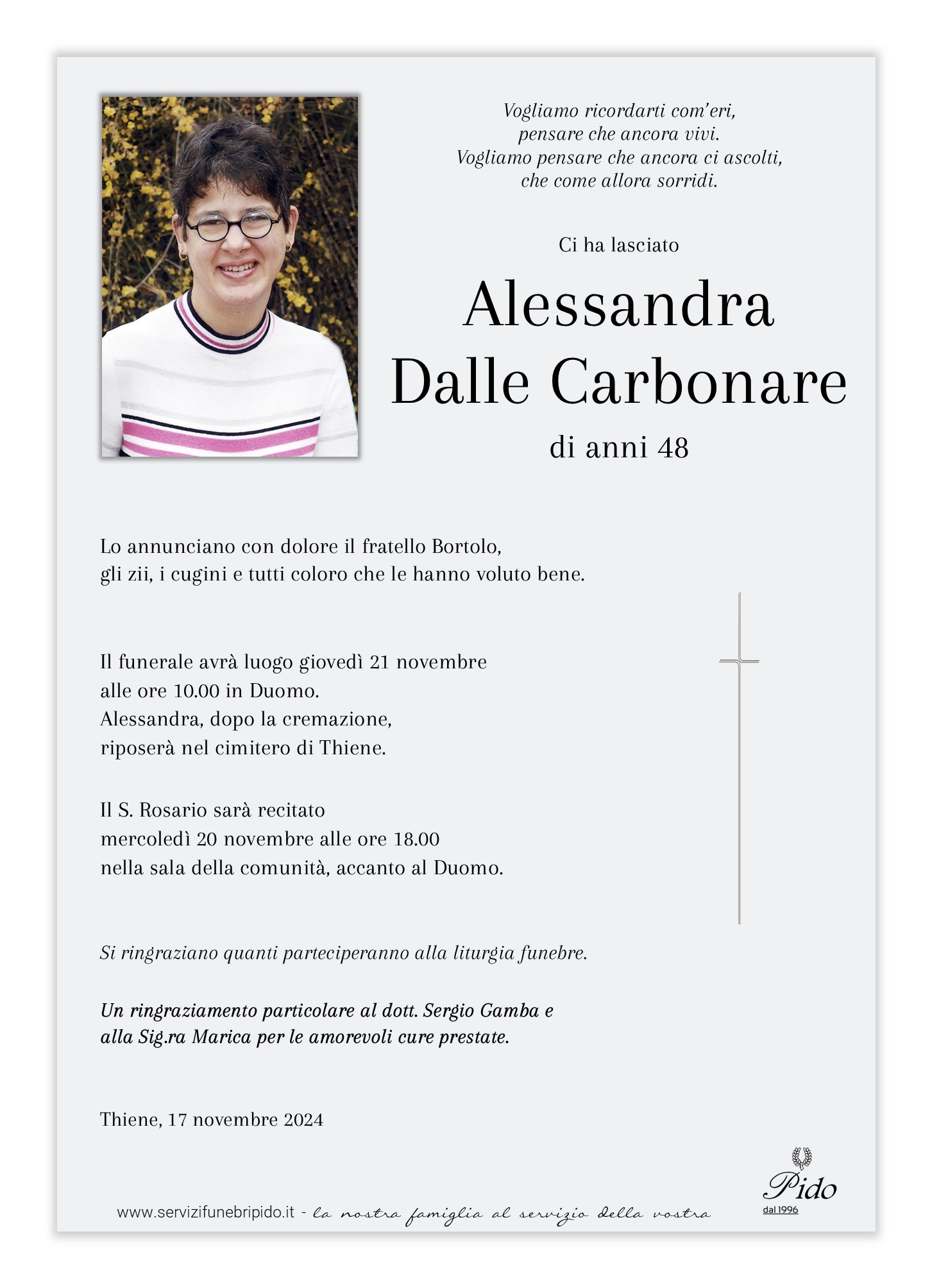 Vogliamo ricordarti com'eri,
pensare che ancora vivi.
Vogliamo pensare che ancora ci ascolti,
che come allora sorridi.

Ci ha lasciato

Alessandra
Dalle Carbonare

di anni 48

Lo annunciano con dolore il fratello Bortolo,
gli zii, i cugini e tutti coloro che le hanno voluto bene.

Il funerale avrà luogo giovedì 21 novembre
alle ore 10.00 in Duomo.
Alessandra, dopo la cremazione,
riposerà nel cimitero di Thiene.

Il S. Rosario sarà recitato
mercoledì 20 novembre alle ore 18.00
nella sala della comunità, accanto al Duomo.

Si ringraziano quanti parteciperanno alla liturgia funebre.

Un ringraziamento particolare al dott. Sergio Gamba e
alla Sig.ra Marica per le amorevoli cure prestate.

Thiene, 17 novembre 2024

www.servizifunebripido.it - la nostra famiglia al servizio della vostra

Pido
dal 1996